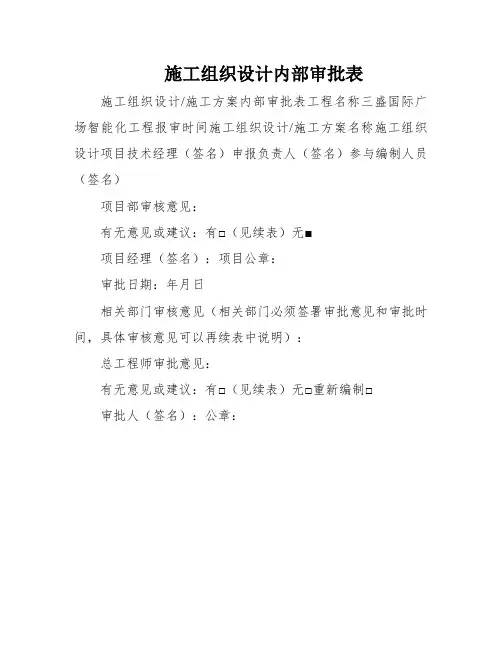 施工组织设计内部审批表

施工组织设计/施工方案内部审批表工程名称三盛国际广场智能化工程报审时间施工组织设计/施工方案名称施工组织设计项目技术经理（签名）申报负责人（签名）参与编制人员（签名）

项目部审核意见：

有无意见或建议：有□（见续表）无■

项目经理（签名）：项目公章：

审批日期：年月日

相关部门审核意见（相关部门必须签署审批意见和审批时间，具体审核意见可以再续表中说明）：

总工程师审批意见：

有无意见或建议：有□（见续表）无□重新编制□

审批人（签名）：公章：